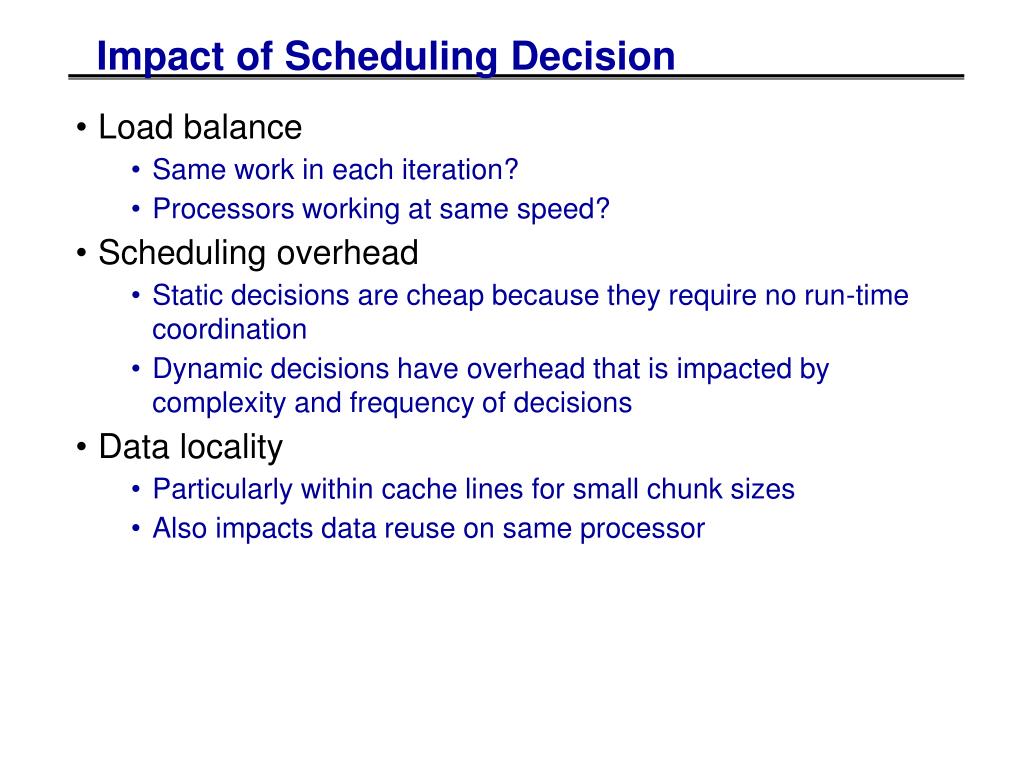 Impact of Scheduling Decision

• Load balance
  • Same work in each iteration?
  • Processors working at same speed?
• Scheduling overhead
  • Static decisions are cheap because they require no run-time coordination
  • Dynamic decisions have overhead that is impacted by complexity and frequency of decisions
• Data locality
  • Particularly within cache lines for small chunk sizes
  • Also impacts data reuse on same processor